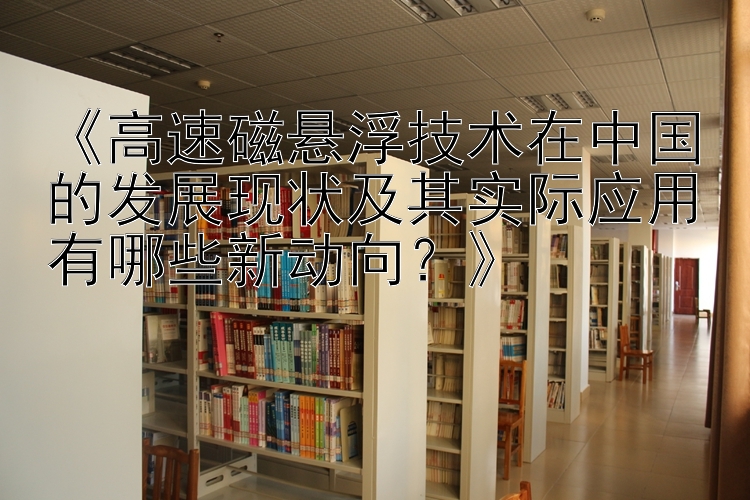 《高速磁悬浮技术在中国的发展现状及其实际应用有哪些新动向？》